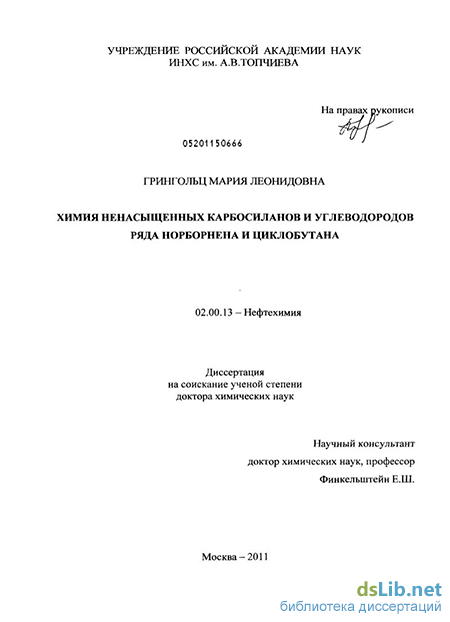 УЧРЕЖДЕНИЕ РОССИЙСКОЙ АКАДЕМИИ НАУК
ИНХС им. А.В.ТОПЧИЕВА

На правах рукописи

05201150666

ГРИНГОЛЬЦ МАРИЯ ЛЕОНИДОВНА

ХИМИЯ НЕНАСЫЩЕННЫХ КАРБОСИЛАНОВ И УГЛЕВОДОРОДОВ РЯДА НОРБОРНЕНА И ЦИКЛОБУТАНА

02.00.13 – Нефтехимия

Диссертация
на соискание ученой степени
доктора химических наук

Научный консультант
доктор химических наук, профессор
Финкельштейн Е.Ш.

Москва – 2011

dsLib.net
библиотека диссертаций